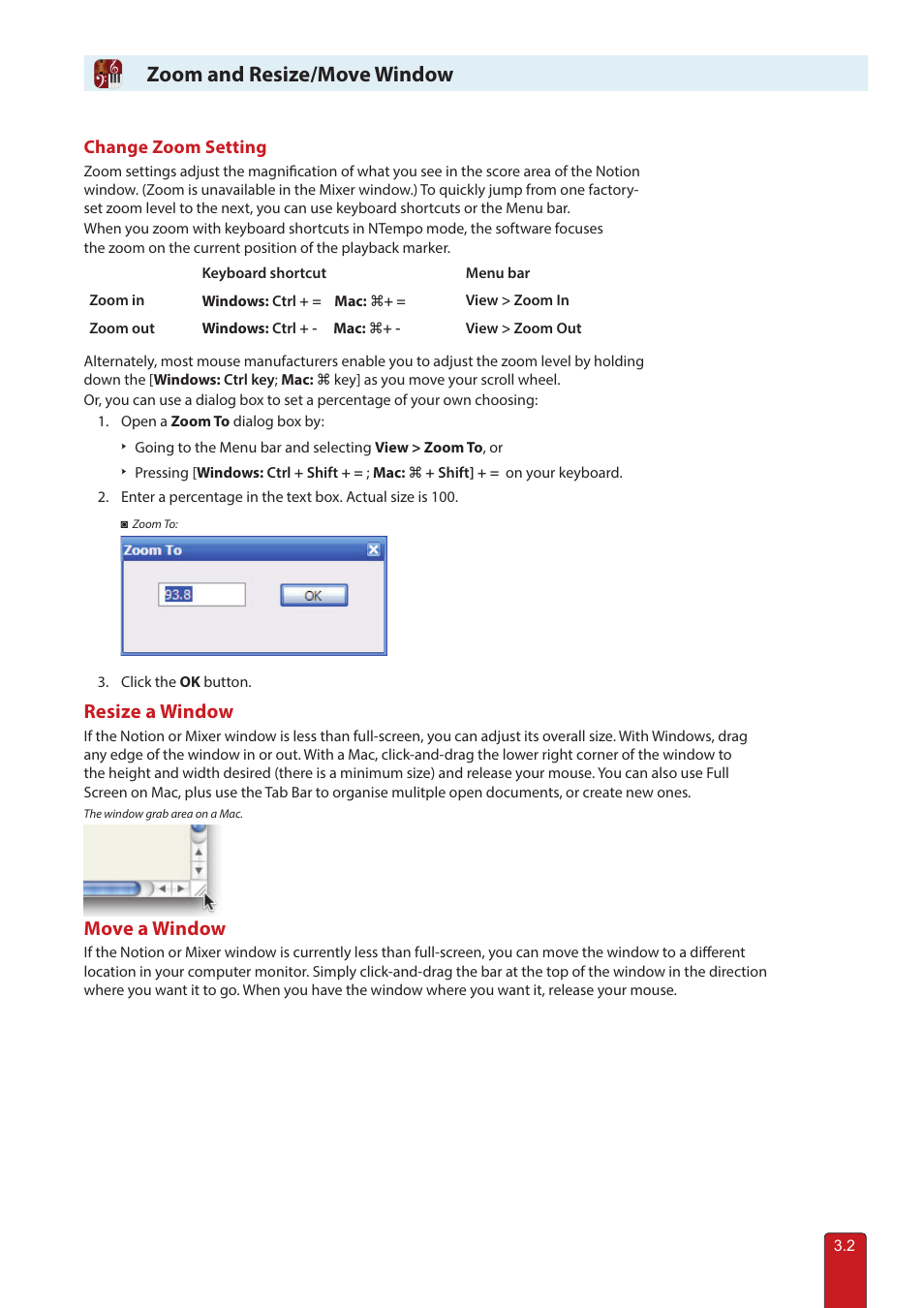 Zoom and Resize/Move Window

Change Zoom Setting

Zoom settings adjust the magnification of what you see in the score area of the Notion window. (Zoom is unavailable in the Mixer window.) To quickly jump from one factory-set zoom level to the next, you can use keyboard shortcuts or the Menu bar.
When you zoom with keyboard shortcuts in NTempo mode, the software focuses the zoom on the current position of the playback marker.

| | Keyboard shortcut | | Menu bar |
|---|---|---|---|
| Zoom in | Windows: Ctrl + = | Mac: ⌘+ = | View > Zoom In |
| Zoom out | Windows: Ctrl + - | Mac: ⌘+ - | View > Zoom Out |

Alternately, most mouse manufacturers enable you to adjust the zoom level by holding down the [Windows: Ctrl key; Mac: ⌘ key] as you move your scroll wheel.
Or, you can use a dialog box to set a percentage of your own choosing:

1. Open a Zoom To dialog box by:
‣ Going to the Menu bar and selecting View > Zoom To, or
‣ Pressing [Windows: Ctrl + Shift + = ; Mac: ⌘ + Shift] + = on your keyboard.
2. Enter a percentage in the text box. Actual size is 100.

Zoom To:

Zoom To
93.8
OK

3. Click the OK button.

Resize a Window

If the Notion or Mixer window is less than full-screen, you can adjust its overall size. With Windows, drag any edge of the window in or out. With a Mac, click-and-drag the lower right corner of the window to the height and width desired (there is a minimum size) and release your mouse. You can also use Full Screen on Mac, plus use the Tab Bar to organise mulitple open documents, or create new ones.

The window grab area on a Mac.

Move a Window

If the Notion or Mixer window is currently less than full-screen, you can move the window to a different location in your computer monitor. Simply click-and-drag the bar at the top of the window in the direction where you want it to go. When you have the window where you want it, release your mouse.

3.2